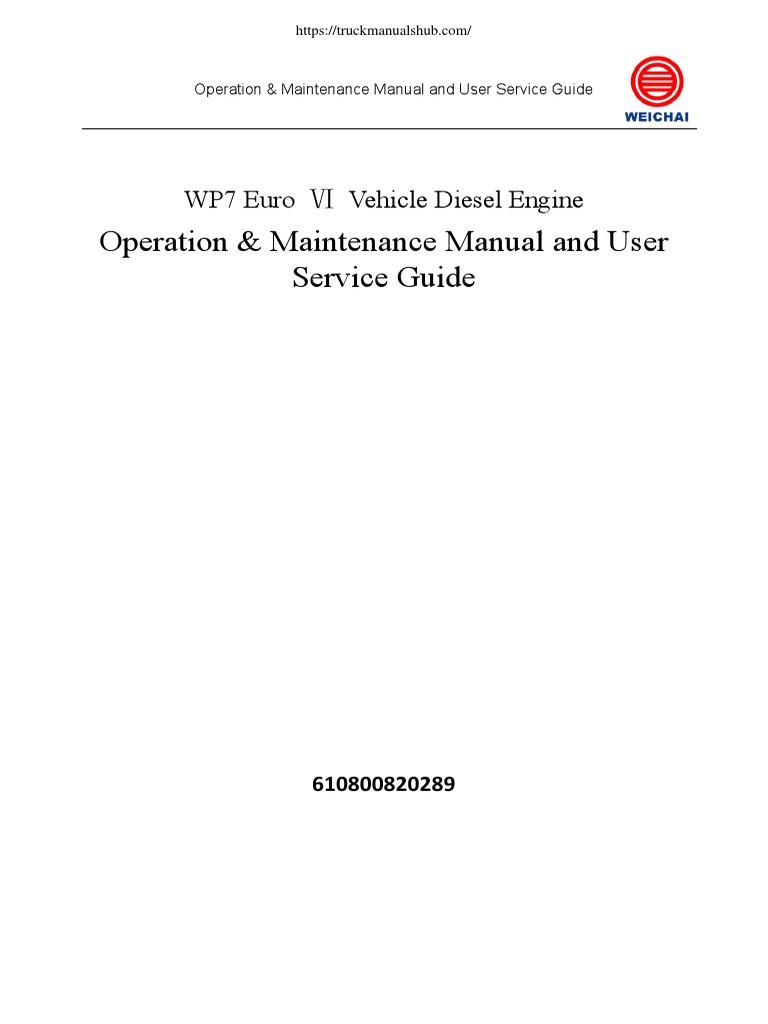 https://truckmanualshub.com/

Operation & Maintenance Manual and User Service Guide

WEICHAI

WP7 Euro Ⅵ Vehicle Diesel Engine

Operation & Maintenance Manual and User Service Guide

610800820289